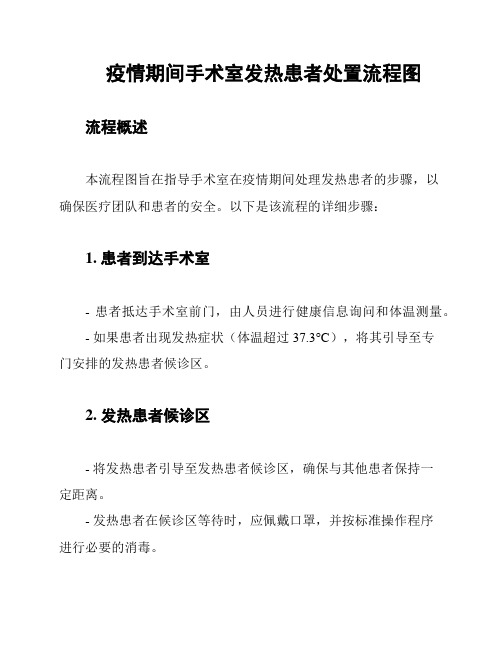 疫情期间手术室发热患者处置流程图

流程概述

本流程图旨在指导手术室在疫情期间处理发热患者的步骤，以确保医疗团队和患者的安全。以下是该流程的详细步骤：

1. 患者到达手术室

- 患者抵达手术室前门，由人员进行健康信息询问和体温测量。

- 如果患者出现发热症状（体温超过 37.3°C），将其引导至专门安排的发热患者候诊区。

2. 发热患者候诊区

- 将发热患者引导至发热患者候诊区，确保与其他患者保持一定距离。

- 发热患者在候诊区等待时，应佩戴口罩，并按标准操作程序进行必要的消毒。